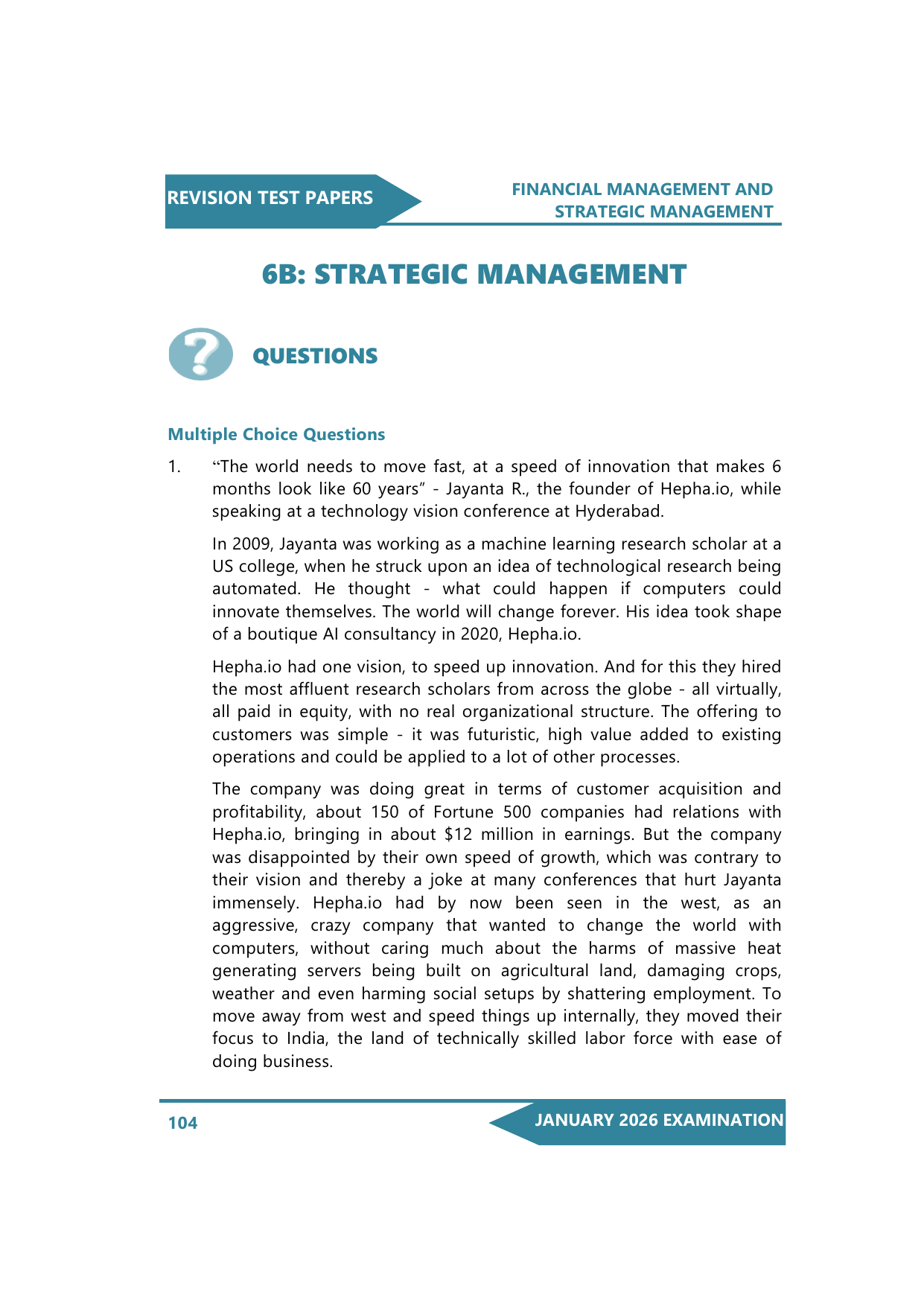 REVISION TEST PAPERS

FINANCIAL MANAGEMENT AND STRATEGIC MANAGEMENT

6B: STRATEGIC MANAGEMENT

QUESTIONS

Multiple Choice Questions

1. “The world needs to move fast, at a speed of innovation that makes 6 months look like 60 years” - Jayanta R., the founder of Hepha.io, while speaking at a technology vision conference at Hyderabad.

In 2009, Jayanta was working as a machine learning research scholar at a US college, when he struck upon an idea of technological research being automated. He thought - what could happen if computers could innovate themselves. The world will change forever. His idea took shape of a boutique AI consultancy in 2020, Hepha.io.

Hepha.io had one vision, to speed up innovation. And for this they hired the most affluent research scholars from across the globe - all virtually, all paid in equity, with no real organizational structure. The offering to customers was simple - it was futuristic, high value added to existing operations and could be applied to a lot of other processes.

The company was doing great in terms of customer acquisition and profitability, about 150 of Fortune 500 companies had relations with Hepha.io, bringing in about $12 million in earnings. But the company was disappointed by their own speed of growth, which was contrary to their vision and thereby a joke at many conferences that hurt Jayanta immensely. Hepha.io had by now been seen in the west, as an aggressive, crazy company that wanted to change the world with computers, without caring much about the harms of massive heat generating servers being built on agricultural land, damaging crops, weather and even harming social setups by shattering employment. To move away from west and speed things up internally, they moved their focus to India, the land of technically skilled labor force with ease of doing business.

104

JANUARY 2026 EXAMINATION